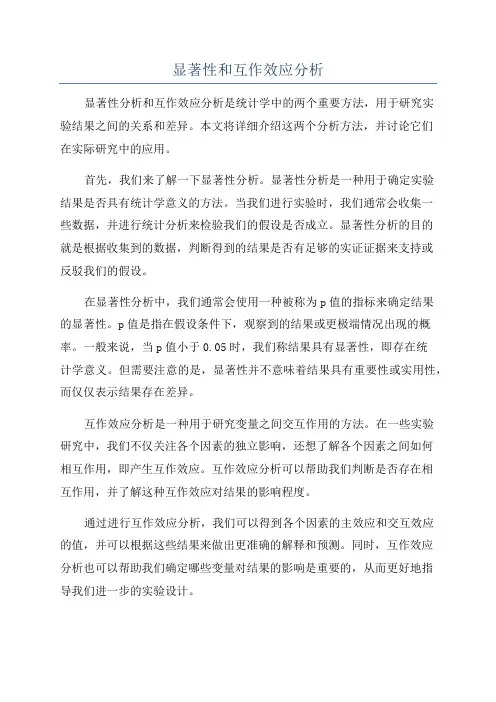 显著性和互作效应分析

显著性分析和互作效应分析是统计学中的两个重要方法，用于研究实验结果之间的关系和差异。本文将详细介绍这两个分析方法，并讨论它们在实际研究中的应用。

首先，我们来了解一下显著性分析。显著性分析是一种用于确定实验结果是否具有统计学意义的方法。当我们进行实验时，我们通常会收集一些数据，并进行统计分析来检验我们的假设是否成立。显著性分析的目的就是根据收集到的数据，判断得到的结果是否有足够的实证证据来支持或反驳我们的假设。

在显著性分析中，我们通常会使用一种被称为 p 值的指标来确定结果的显著性。p 值是指在假设条件下，观察到的结果或更极端情况出现的概率。一般来说，当 p 值小于 0.05 时，我们称结果具有显著性，即存在统计学意义。但需要注意的是，显著性并不意味着结果具有重要性或实用性，而仅仅表示结果存在差异。

互作效应分析是一种用于研究变量之间交互作用的方法。在一些实验研究中，我们不仅关注各个因素的独立影响，还想了解各个因素之间如何相互作用，即产生互作效应。互作效应分析可以帮助我们判断是否存在相互作用，并了解这种互作效应对结果的影响程度。

通过进行互作效应分析，我们可以得到各个因素的主效应和交互效应的值，并可以根据这些结果来做出更准确的解释和预测。同时，互作效应分析也可以帮助我们确定哪些变量对结果的影响是重要的，从而更好地指导我们进一步的实验设计。